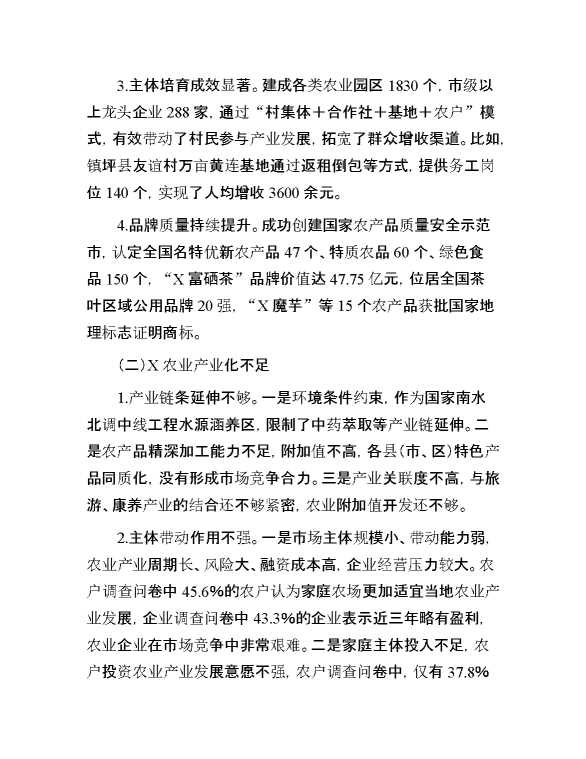 3.主体培育成效显著。建成各类农业园区 1830 个，市级以上龙头企业 288 家，通过“村集体＋合作社＋基地＋农户”模式，有效带动了村民参与产业发展，拓宽了群众增收渠道。比如，镇坪县友谊村万亩黄连基地通过返租倒包等方式，提供务工岗位 140 个，实现了人均增收 3600 余元。

4.品牌质量持续提升。成功创建国家农产品质量安全示范市，认定全国名特优新农产品 47 个、特质农品 60 个、绿色食品 150 个，“X 富硒茶”品牌价值达 47.75 亿元，位居全国茶叶区域公用品牌 20 强，“X 魔芋”等 15 个农产品获批国家地理标志证明商标。

(二)X 农业产业化不足

1.产业链条延伸不够。一是环境条件约束，作为国家南水北调中线工程水源涵养区，限制了中药萃取等产业链延伸。二是农产品精深加工能力不足，附加值不高，各县(市、区)特色产品同质化，没有形成市场竞争合力。三是产业关联度不高，与旅游、康养产业的结合还不够紧密，农业附加值开发还不够。

2.主体带动作用不强。一是市场主体规模小、带动能力弱，农业产业周期长、风险大、融资成本高，企业经营压力较大。农户调查问卷中 45.6%的农户认为家庭农场更加适宜当地农业产业发展，企业调查问卷中 43.3%的企业表示近三年略有盈利，农业企业在市场竞争中非常艰难。二是家庭主体投入不足，农户投资农业产业发展意愿不强，农户调查问卷中，仅有 37.8%